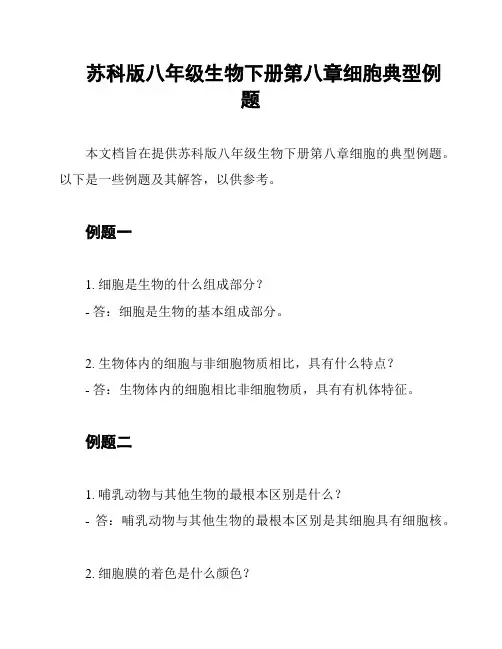 苏科版八年级生物下册第八章细胞典型例题

本文档旨在提供苏科版八年级生物下册第八章细胞的典型例题。以下是一些例题及其解答，以供参考。

例题一

1. 细胞是生物的什么组成部分？
- 答：细胞是生物的基本组成部分。

2. 生物体内的细胞与非细胞物质相比，具有什么特点？
- 答：生物体内的细胞相比非细胞物质，具有有机体特征。

例题二

1. 哺乳动物与其他生物的最根本区别是什么？
- 答：哺乳动物与其他生物的最根本区别是其细胞具有细胞核。

2. 细胞膜的着色是什么颜色？